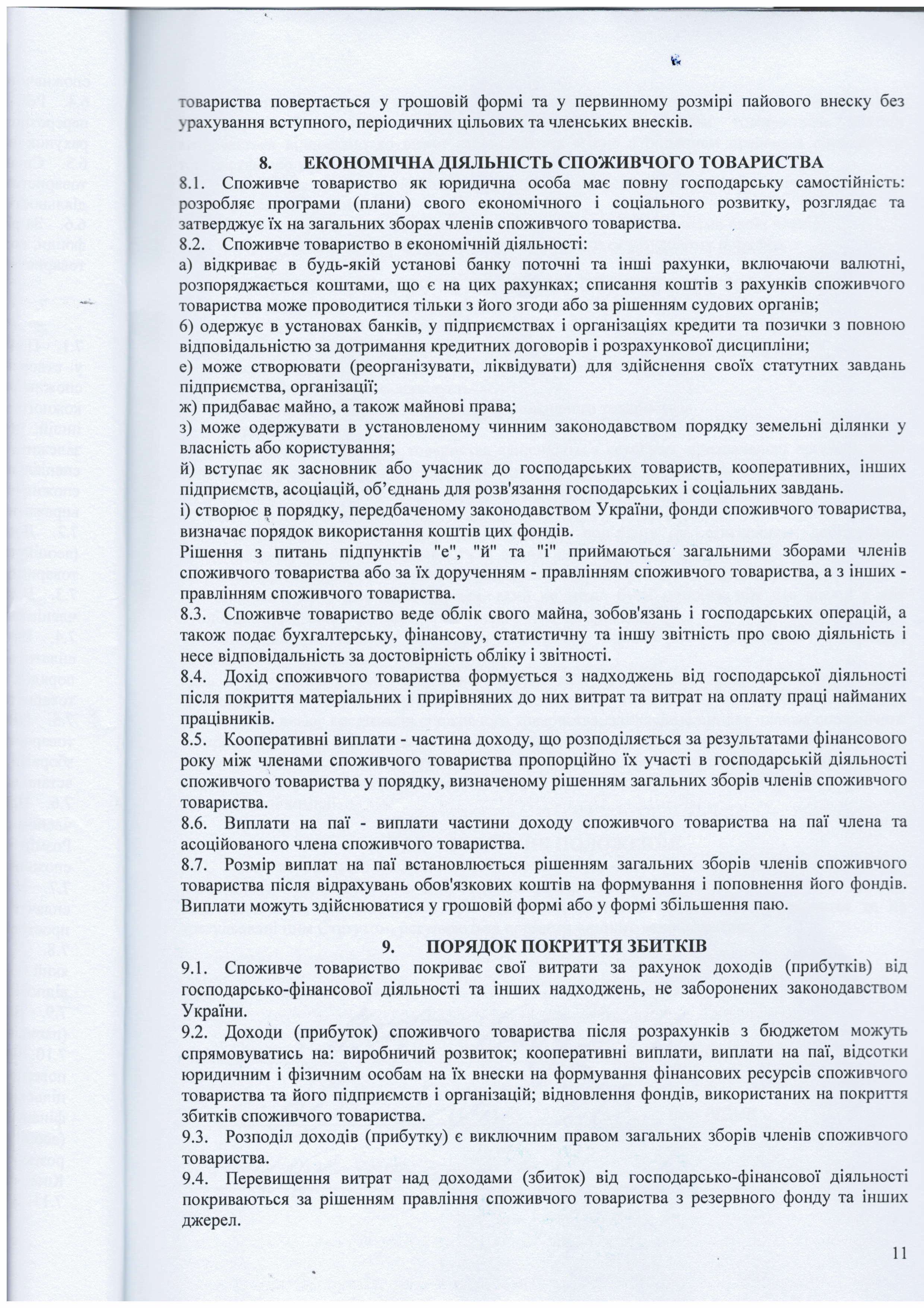 товариства повертається у грошовій формі та у первинному розмірі пайового внеску без урахування вступного, періодичних цільових та членських внесків.

8. ЕКОНОМІЧНА ДІЯЛЬНІСТЬ СПОЖИВЧОГО ТОВАРИСТВА

8.1. Споживче товариство як юридична особа має повну господарську самостійність: розробляє програми (плани) свого економічного і соціального розвитку, розглядає та затверджує їх на загальних зборах членів споживчого товариства.

8.2. Споживче товариство в економічній діяльності:

а) відкриває в будь-якій установі банку поточні та інші рахунки, включаючи валютні, розпоряджається коштами, що є на цих рахунках; списання коштів з рахунків споживчого товариства може проводитися тільки з його згоди або за рішенням судових органів;

б) одержує в установах банків, у підприємствах і організаціях кредити та позички з повною відповідальністю за дотримання кредитних договорів і розрахункової дисципліни;

е) може створювати (реорганізувати, ліквідувати) для здійснення своїх статутних завдань підприємства, організації;

ж) придбаває майно, а також майнові права;

з) може одержувати в установленому чинним законодавством порядку земельні ділянки у власність або користування;

й) вступає як засновник або учасник до господарських товариств, кооперативних, інших підприємств, асоціацій, об'єднань для розв'язання господарських і соціальних завдань.

і) створює в порядку, передбаченому законодавством України, фонди споживчого товариства, визначає порядок використання коштів цих фондів.

Рішення з питань підпунктів "е", "й" та "і" приймаються загальними зборами членів споживчого товариства або за їх дорученням - правлінням споживчого товариства, а з інших - правлінням споживчого товариства.

8.3. Споживче товариство веде облік свого майна, зобов'язань і господарських операцій, а також подає бухгалтерську, фінансову, статистичну та іншу звітність про свою діяльність і несе відповідальність за достовірність обліку і звітності.

8.4. Дохід споживчого товариства формується з надходжень від господарської діяльності після покриття матеріальних і прирівняних до них витрат та витрат на оплату праці найманих працівників.

8.5. Кооперативні виплати - частина доходу, що розподіляється за результатами фінансового року між членами споживчого товариства пропорційно їх участі в господарській діяльності споживчого товариства у порядку, визначеному рішенням загальних зборів членів споживчого товариства.

8.6. Виплати на паї - виплати частини доходу споживчого товариства на паї члена та асоційованого члена споживчого товариства.

8.7. Розмір виплат на паї встановлюється рішенням загальних зборів членів споживчого товариства після відрахувань обов'язкових коштів на формування і поповнення його фондів. Виплати можуть здійснюватися у грошовій формі або у формі збільшення паю.

9. ПОРЯДОК ПОКРИТТЯ ЗБИТКІВ

9.1. Споживче товариство покриває свої витрати за рахунок доходів (прибутків) від господарсько-фінансової діяльності та інших надходжень, не заборонених законодавством України.

9.2. Доходи (прибуток) споживчого товариства після розрахунків з бюджетом можуть спрямовуватись на: виробничий розвиток; кооперативні виплати, виплати на паї, відсотки юридичним і фізичним особам на їх внески на формування фінансових ресурсів споживчого товариства та його підприємств і організацій; відновлення фондів, використаних на покриття збитків споживчого товариства.

9.3. Розподіл доходів (прибутку) є виключним правом загальних зборів членів споживчого товариства.

9.4. Перевищення витрат над доходами (збиток) від господарсько-фінансової діяльності покриваються за рішенням правління споживчого товариства з резервного фонду та інших джерел.

11